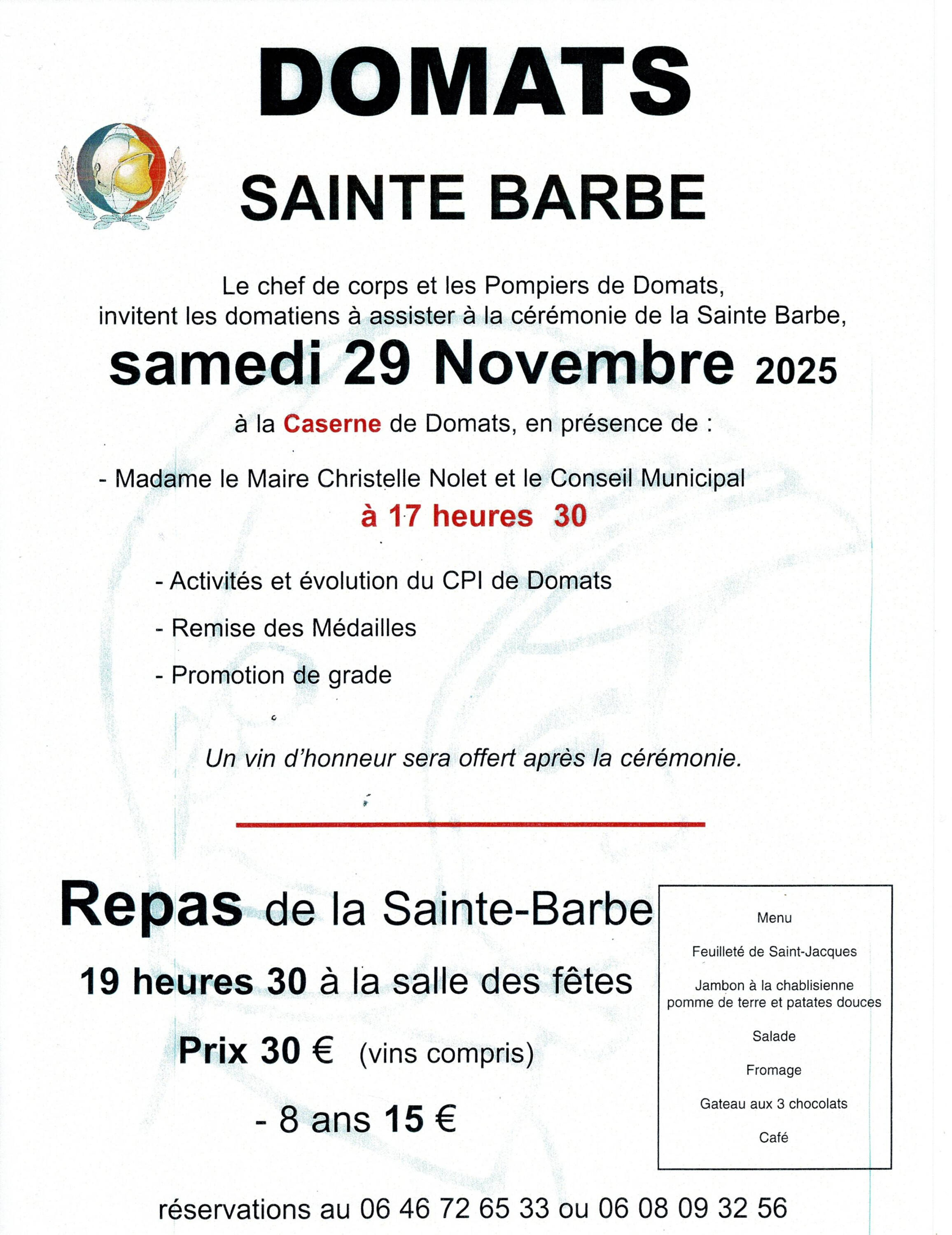 DOMATS

SAINTE BARBE

Le chef de corps et les Pompiers de Domats, invitent les domatiens à assister à la cérémonie de la Sainte Barbe,

samedi 29 Novembre 2025

à la Caserne de Domats, en présence de :

- Madame le Maire Christelle Nolet et le Conseil Municipal

à 17 heures 30

- Activités et évolution du CPI de Domats

- Remise des Médailles

- Promotion de grade

Un vin d'honneur sera offert après la cérémonie.

Repas de la Sainte-Barbe

19 heures 30 à la salle des fêtes

Prix 30 € (vins compris)

- 8 ans 15 €

Menu

Feuilleté de Saint-Jacques

Jambon à la chablisienne
pomme de terre et patates douces

Salade

Fromage

Gateau aux 3 chocolats

Café

réservations au 06 46 72 65 33 ou 06 08 09 32 56